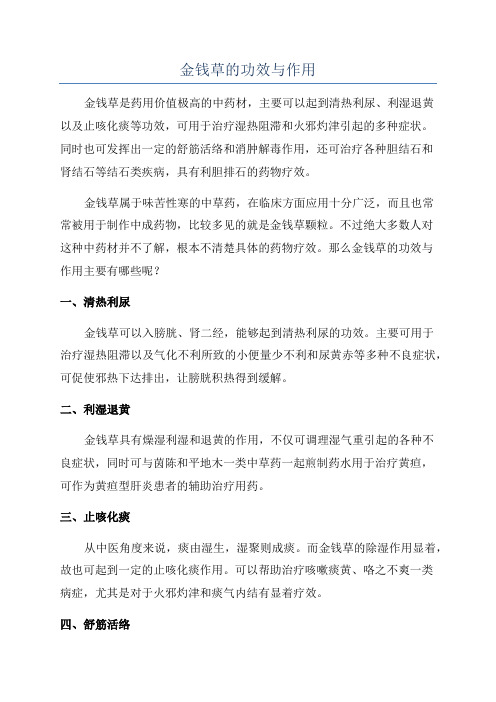 金钱草的功效与作用

金钱草是药用价值极高的中药材，主要可以起到清热利尿、利湿退黄以及止咳化痰等功效，可用于治疗湿热阻滞和火邪灼津引起的多种症状。同时也可发挥出一定的舒筋活络和消肿解毒作用，还可治疗各种胆结石和肾结石等结石类疾病，具有利胆排石的药物疗效。

金钱草属于味苦性寒的中草药，在临床方面应用十分广泛，而且也常常被用于制作中成药物，比较多见的就是金钱草颗粒。不过绝大多数人对这种中药材并不了解，根本不清楚具体的药物疗效。那么金钱草的功效与作用主要有哪些呢？

一、清热利尿

金钱草可以入膀胱、肾二经，能够起到清热利尿的功效。主要可用于治疗湿热阻滞以及气化不利所致的小便量少不利和尿黄赤等多种不良症状，可促使邪热下达排出，让膀胱积热得到缓解。

二、利湿退黄

金钱草具有燥湿利湿和退黄的作用，不仅可调理湿气重引起的各种不良症状，同时可与茵陈和平地木一类中草药一起煎制药水用于治疗黄疸，可作为黄疸型肝炎患者的辅助治疗用药。

三、止咳化痰

从中医角度来说，痰由湿生，湿聚则成痰。而金钱草的除湿作用显着，故也可起到一定的止咳化痰作用。可以帮助治疗咳嗽痰黄、咯之不爽一类病症，尤其是对于火邪灼津和痰气内结有显着疗效。

四、舒筋活络